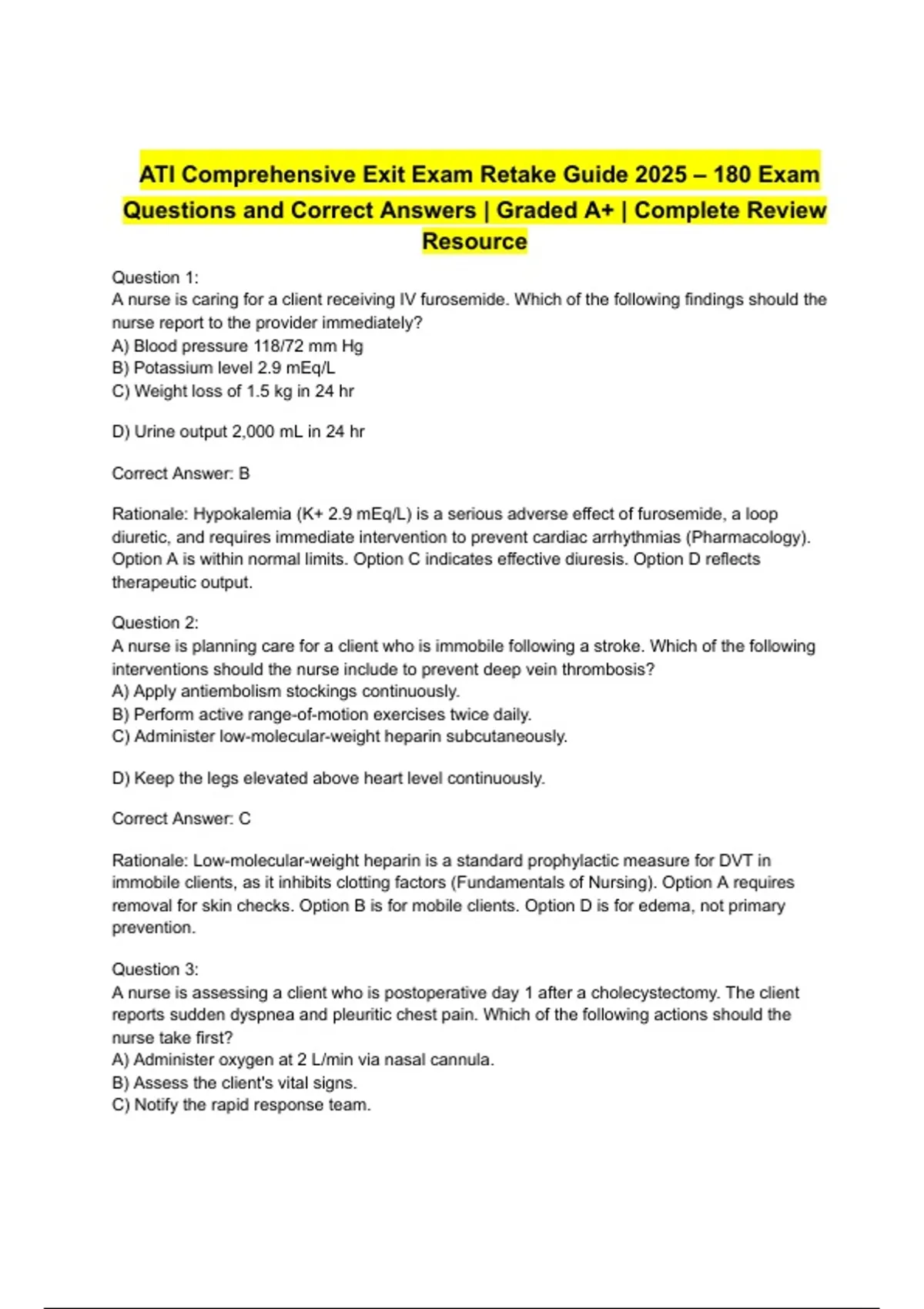 ATI Comprehensive Exit Exam Retake Guide 2025 – 180 Exam Questions and Correct Answers | Graded A+ | Complete Review Resource

Question 1:
A nurse is caring for a client receiving IV furosemide. Which of the following findings should the nurse report to the provider immediately?
A) Blood pressure 118/72 mm Hg
B) Potassium level 2.9 mEq/L
C) Weight loss of 1.5 kg in 24 hr

D) Urine output 2,000 mL in 24 hr

Correct Answer: B

Rationale: Hypokalemia (K+ 2.9 mEq/L) is a serious adverse effect of furosemide, a loop diuretic, and requires immediate intervention to prevent cardiac arrhythmias (Pharmacology). Option A is within normal limits. Option C indicates effective diuresis. Option D reflects therapeutic output.

Question 2:
A nurse is planning care for a client who is immobile following a stroke. Which of the following interventions should the nurse include to prevent deep vein thrombosis?
A) Apply antiembolism stockings continuously.
B) Perform active range-of-motion exercises twice daily.
C) Administer low-molecular-weight heparin subcutaneously.

D) Keep the legs elevated above heart level continuously.

Correct Answer: C

Rationale: Low-molecular-weight heparin is a standard prophylactic measure for DVT in immobile clients, as it inhibits clotting factors (Fundamentals of Nursing). Option A requires removal for skin checks. Option B is for mobile clients. Option D is for edema, not primary prevention.

Question 3:
A nurse is assessing a client who is postoperative day 1 after a cholecystectomy. The client reports sudden dyspnea and pleuritic chest pain. Which of the following actions should the nurse take first?
A) Administer oxygen at 2 L/min via nasal cannula.
B) Assess the client's vital signs.
C) Notify the rapid response team.